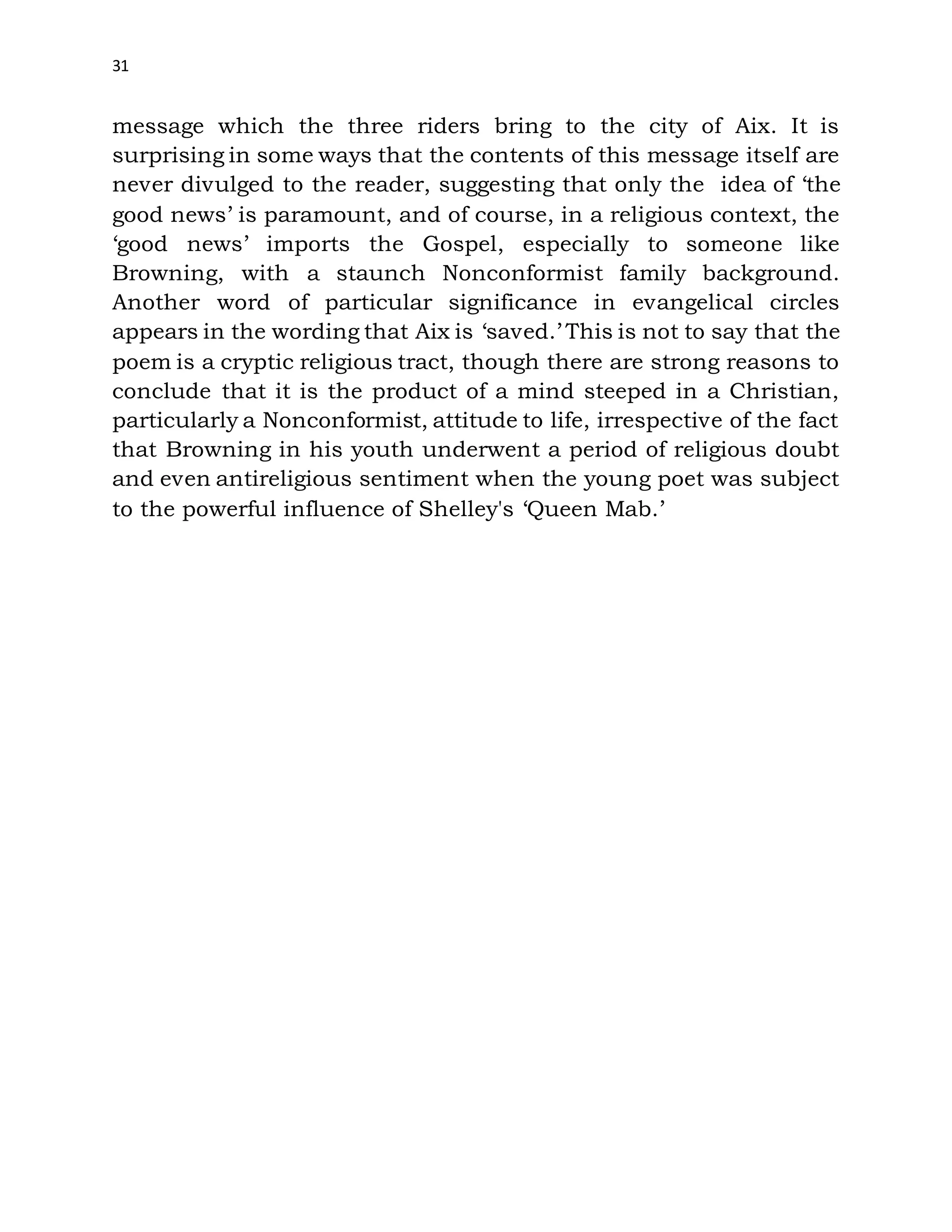 31

message which the three riders bring to the city of Aix. It is surprising in some ways that the contents of this message itself are never divulged to the reader, suggesting that only the idea of ‘the good news’ is paramount, and of course, in a religious context, the ‘good news’ imports the Gospel, especially to someone like Browning, with a staunch Nonconformist family background. Another word of particular significance in evangelical circles appears in the wording that Aix is ‘saved.’ This is not to say that the poem is a cryptic religious tract, though there are strong reasons to conclude that it is the product of a mind steeped in a Christian, particularly a Nonconformist, attitude to life, irrespective of the fact that Browning in his youth underwent a period of religious doubt and even antireligious sentiment when the young poet was subject to the powerful influence of Shelley's ‘Queen Mab.’